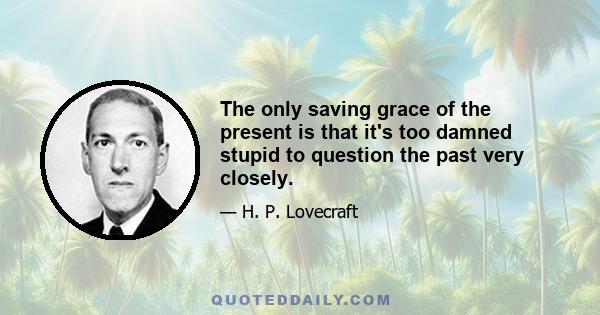 The only saving grace of the present is that it's too damned stupid to question the past very closely.

— H. P. Lovecraft

QUOTEDDAILY.COM